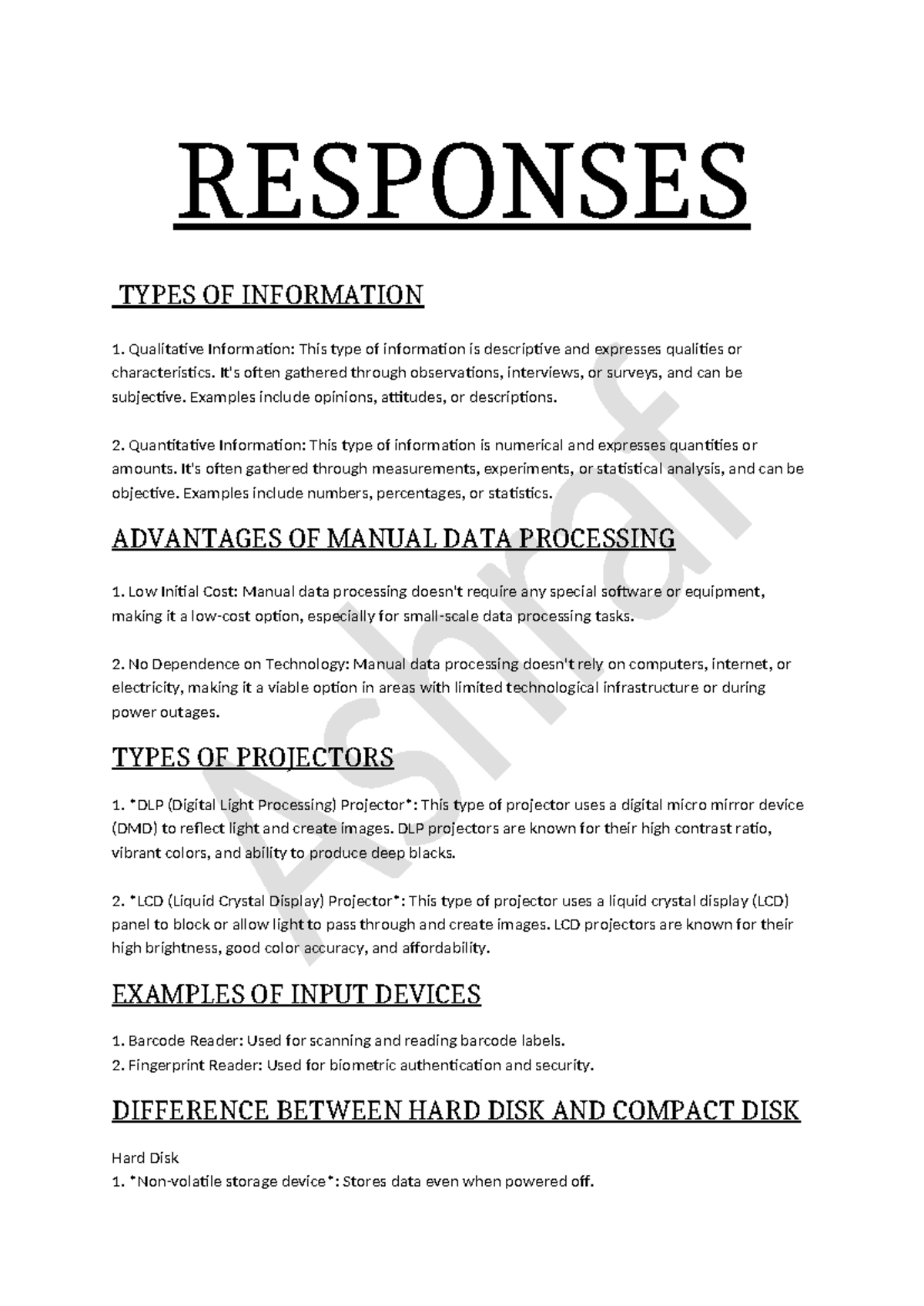 RESPONSES

TYPES OF INFORMATION

1. Qualitative Information: This type of information is descriptive and expresses qualities or characteristics. It's often gathered through observations, interviews, or surveys, and can be subjective. Examples include opinions, attitudes, or descriptions.

2. Quantitative Information: This type of information is numerical and expresses quantities or amounts. It's often gathered through measurements, experiments, or statistical analysis, and can be objective. Examples include numbers, percentages, or statistics.

ADVANTAGES OF MANUAL DATA PROCESSING

1. Low Initial Cost: Manual data processing doesn't require any special software or equipment, making it a low-cost option, especially for small-scale data processing tasks.

2. No Dependence on Technology: Manual data processing doesn't rely on computers, internet, or electricity, making it a viable option in areas with limited technological infrastructure or during power outages.

TYPES OF PROJECTORS

1. *DLP (Digital Light Processing) Projector*: This type of projector uses a digital micro mirror device (DMD) to reflect light and create images. DLP projectors are known for their high contrast ratio, vibrant colors, and ability to produce deep blacks.

2. *LCD (Liquid Crystal Display) Projector*: This type of projector uses a liquid crystal display (LCD) panel to block or allow light to pass through and create images. LCD projectors are known for their high brightness, good color accuracy, and affordability.

EXAMPLES OF INPUT DEVICES

1. Barcode Reader: Used for scanning and reading barcode labels.
2. Fingerprint Reader: Used for biometric authentication and security.

DIFFERENCE BETWEEN HARD DISK AND COMPACT DISK

Hard Disk
1. *Non-volatile storage device*: Stores data even when powered off.

Ashraf